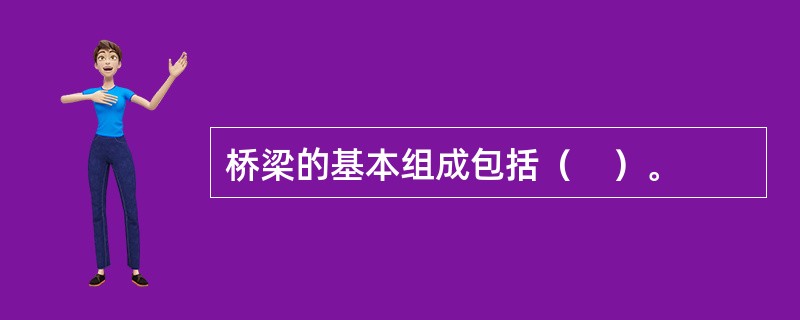 桥梁的基本组成包括（    ）。